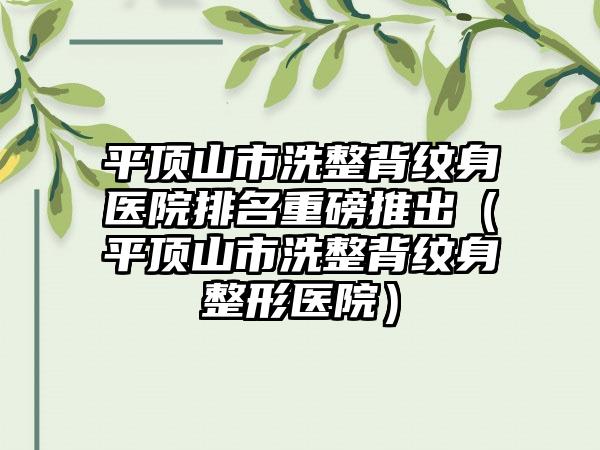 平顶山市洗整背纹身医院排名重磅推出（平顶山市洗整背纹身整形医院）